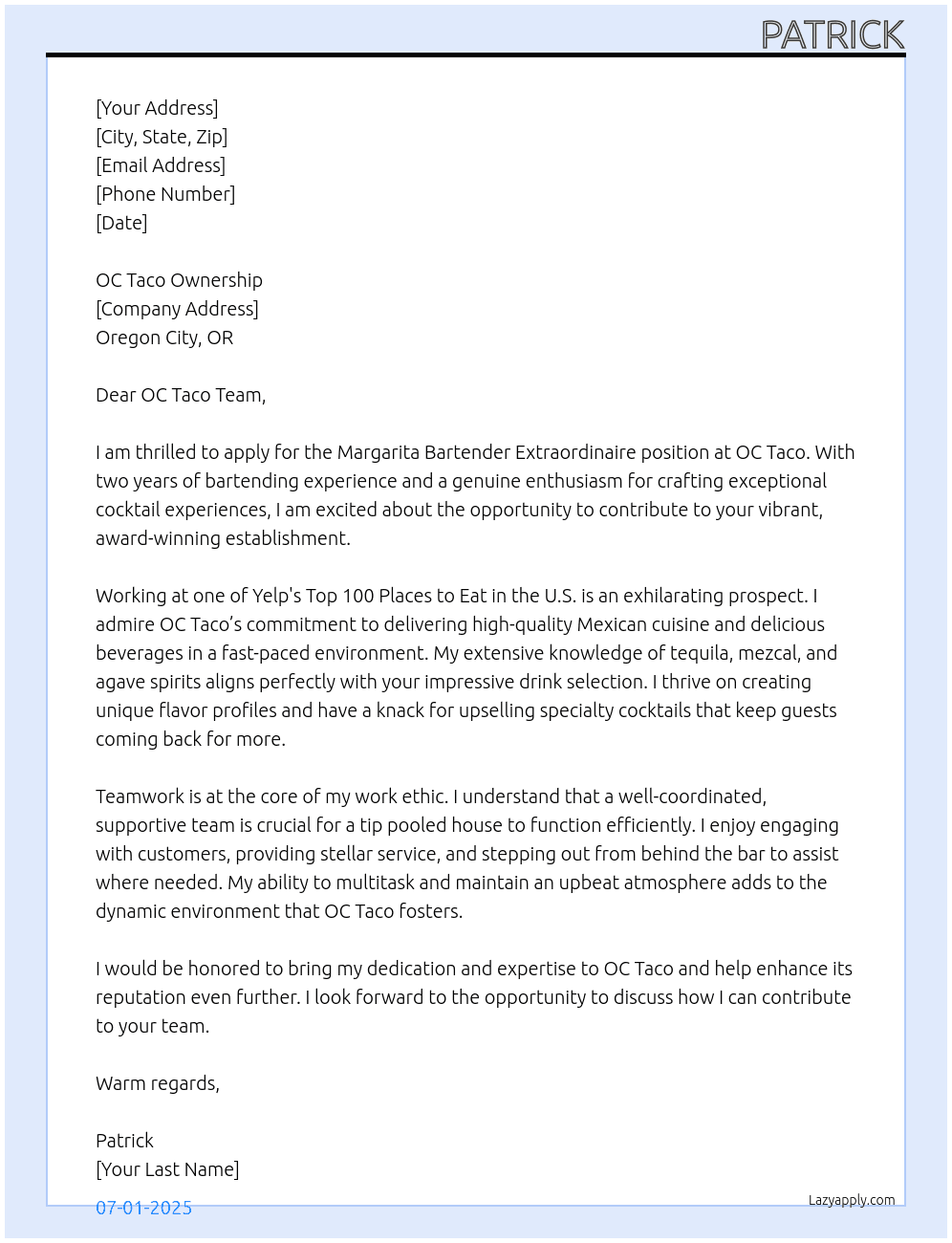 PATRICK

[Your Address]
[City, State, Zip]
[Email Address]
[Phone Number]
[Date]

OC Taco Ownership
[Company Address]
Oregon City, OR

Dear OC Taco Team,

I am thrilled to apply for the Margarita Bartender Extraordinaire position at OC Taco. With two years of bartending experience and a genuine enthusiasm for crafting exceptional cocktail experiences, I am excited about the opportunity to contribute to your vibrant, award-winning establishment.

Working at one of Yelp's Top 100 Places to Eat in the U.S. is an exhilarating prospect. I admire OC Taco's commitment to delivering high-quality Mexican cuisine and delicious beverages in a fast-paced environment. My extensive knowledge of tequila, mezcal, and agave spirits aligns perfectly with your impressive drink selection. I thrive on creating unique flavor profiles and have a knack for upselling specialty cocktails that keep guests coming back for more.

Teamwork is at the core of my work ethic. I understand that a well-coordinated, supportive team is crucial for a tip pooled house to function efficiently. I enjoy engaging with customers, providing stellar service, and stepping out from behind the bar to assist where needed. My ability to multitask and maintain an upbeat atmosphere adds to the dynamic environment that OC Taco fosters.

I would be honored to bring my dedication and expertise to OC Taco and help enhance its reputation even further. I look forward to the opportunity to discuss how I can contribute to your team.

Warm regards,

Patrick
[Your Last Name]

07-01-2025

Lazyapply.com